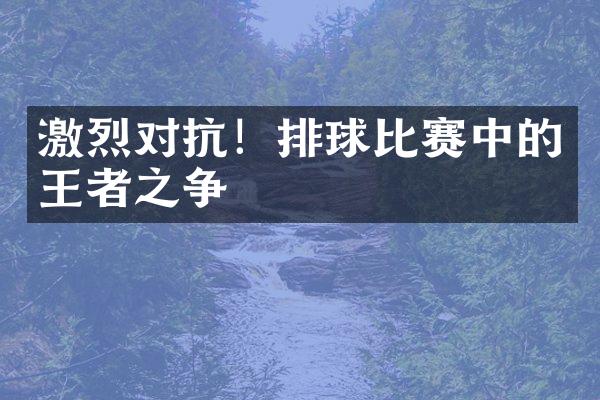 激烈对抗！排球比赛中的王者之争